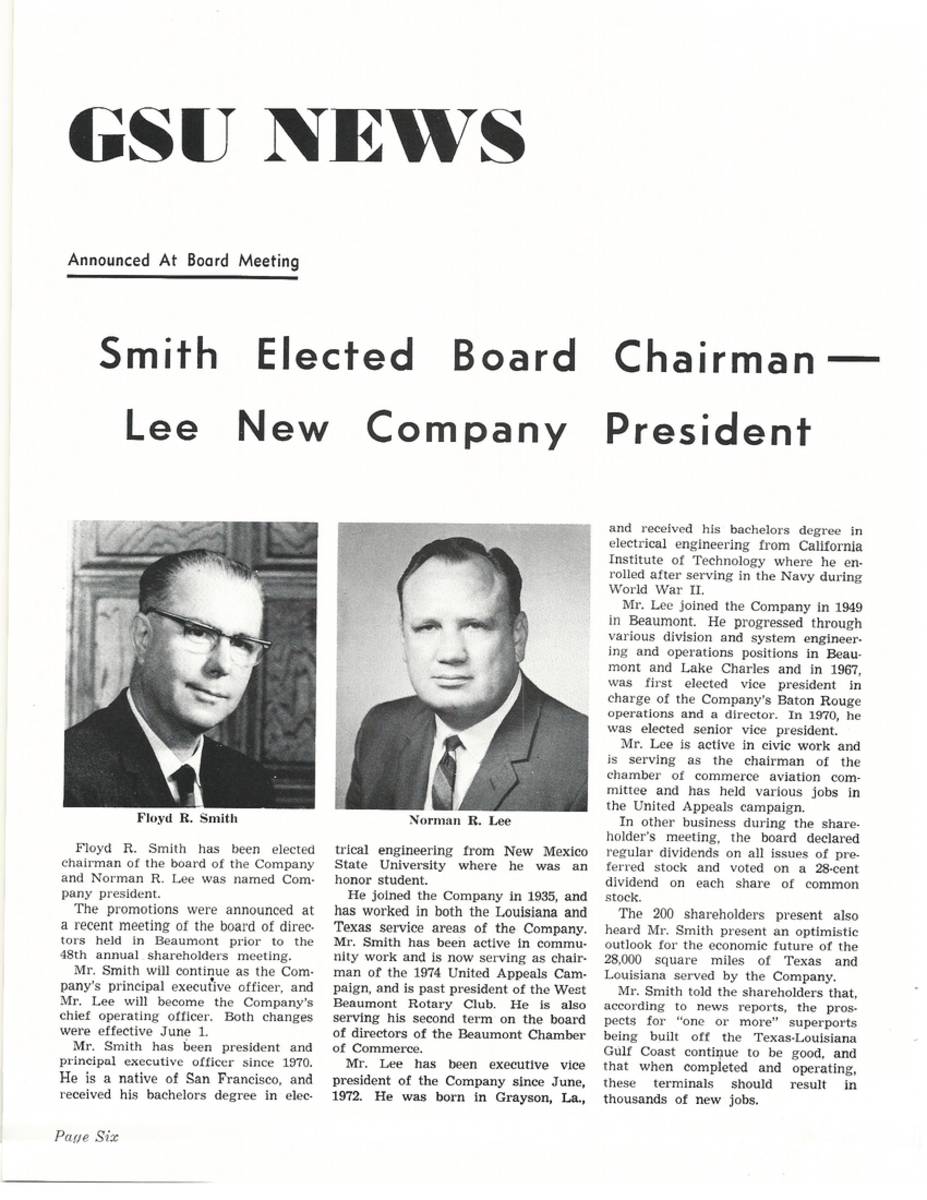 GSU NEWS

Announced At Board Meeting

Smith Elected Board Chairman — Lee New Company President

Floyd R. Smith

Norman R. Lee

Floyd R. Smith has been elected chairman of the board of the Company and Norman R. Lee was named Company president.

The promotions were announced at a recent meeting of the board of directors held in Beaumont prior to the 48th annual shareholders meeting.

Mr. Smith will continue as the Company's principal executive officer, and Mr. Lee will become the Company's chief operating officer. Both changes were effective June 1.

Mr. Smith has been president and principal executive officer since 1970. He is a native of San Francisco, and received his bachelors degree in electrical engineering from New Mexico State University where he was an honor student.

He joined the Company in 1935, and has worked in both the Louisiana and Texas service areas of the Company. Mr. Smith has been active in community work and is now serving as chairman of the 1974 United Appeals Campaign, and is past president of the West Beaumont Rotary Club. He is also serving his second term on the board of directors of the Beaumont Chamber of Commerce.

Mr. Lee has been executive vice president of the Company since June, 1972. He was born in Grayson, La., and received his bachelors degree in electrical engineering from California Institute of Technology where he enrolled after serving in the Navy during World War II.

Mr. Lee joined the Company in 1949 in Beaumont. He progressed through various division and system engineering and operations positions in Beaumont and Lake Charles and in 1967, was first elected vice president in charge of the Company's Baton Rouge operations and a director. In 1970, he was elected senior vice president.

Mr. Lee is active in civic work and is serving as the chairman of the chamber of commerce aviation committee and has held various jobs in the United Appeals campaign.

In other business during the shareholder's meeting, the board declared regular dividends on all issues of preferred stock and voted on a 28-cent dividend on each share of common stock.

The 200 shareholders present also heard Mr. Smith present an optimistic outlook for the economic future of the 28,000 square miles of Texas and Louisiana served by the Company.

Mr. Smith told the shareholders that, according to news reports, the prospects for "one or more" superports being built off the Texas-Louisiana Gulf Coast continue to be good, and that when completed and operating, these terminals should result in thousands of new jobs.

Page Six